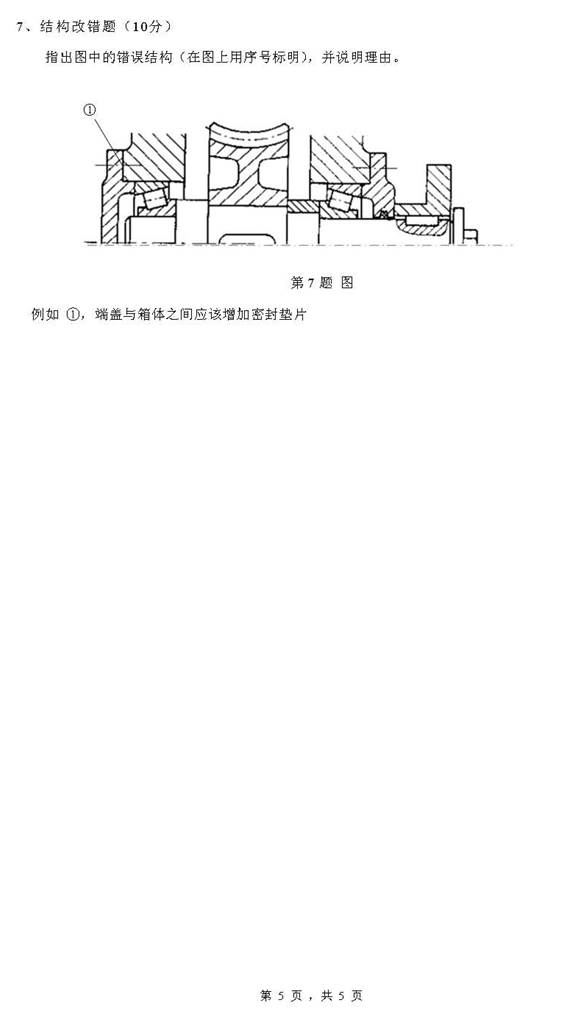 7、结构改错题（10分）

指出图中的错误结构（在图上用序号标明），并说明理由。

①

第7题 图

例如 ①，端盖与箱体之间应该增加密封垫片

第5页，共5页